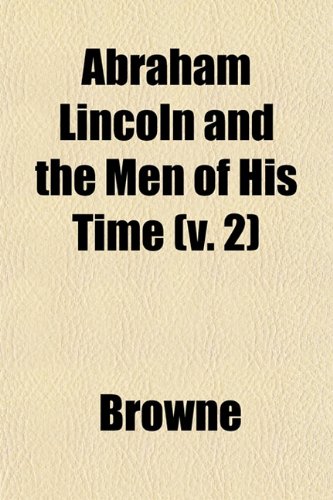 Abraham Lincoln and the Men of His Time (v. 2)

Browne